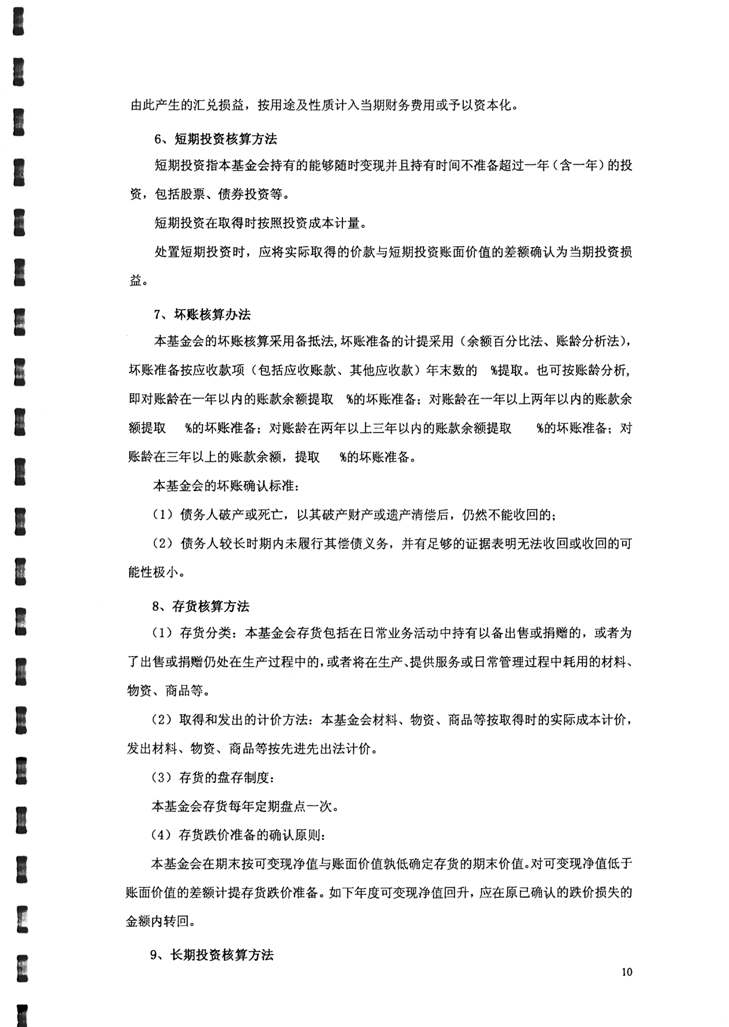 由此产生的汇兑损益，按用途及性质计入当期财务费用或予以资本化。

6、短期投资核算方法

短期投资指本基金会持有的能够随时变现并且持有时间不准备超过一年（含一年）的投资，包括股票、债券投资等。

短期投资在取得时按照投资成本计量。

处置短期投资时，应将实际取得的价款与短期投资账面价值的差额确认为当期投资损益。

7、坏账核算办法

本基金会的坏账核算采用备抵法，坏账准备的计提采用（余额百分比法、账龄分析法），坏账准备按应收款项（包括应收账款、其他应收款）年末数的 %提取。也可按账龄分析，即对账龄在一年以内的账款余额提取 %的坏账准备；对账龄在一年以上两年以内的账款余额提取 %的坏账准备；对账龄在两年以上三年以内的账款余额提取 %的坏账准备；对账龄在三年以上的账款余额，提取 %的坏账准备。

本基金会的坏账确认标准：

（1）债务人破产或死亡，以其破产财产或遗产清偿后，仍然不能收回的；

（2）债务人较长时期内未履行其偿债义务，并有足够的证据表明无法收回或收回的可能性极小。

8、存货核算方法

（1）存货分类：本基金会存货包括在日常业务活动中持有以备出售或捐赠的，或者为了出售或捐赠仍处在生产过程中的，或者将在生产、提供服务或日常管理过程中耗用的材料、物资、商品等。

（2）取得和发出的计价方法：本基金会材料、物资、商品等按取得时的实际成本计价，发出材料、物资、商品等按先进先出法计价。

（3）存货的盘存制度：

本基金会存货每年定期盘点一次。

（4）存货跌价准备的确认原则：

本基金会在期末按可变现净值与账面价值孰低确定存货的期末价值。对可变现净值低于账面价值的差额计提存货跌价准备。如下年度可变现净值回升，应在原已确认的跌价损失的金额内转回。

9、长期投资核算方法

10